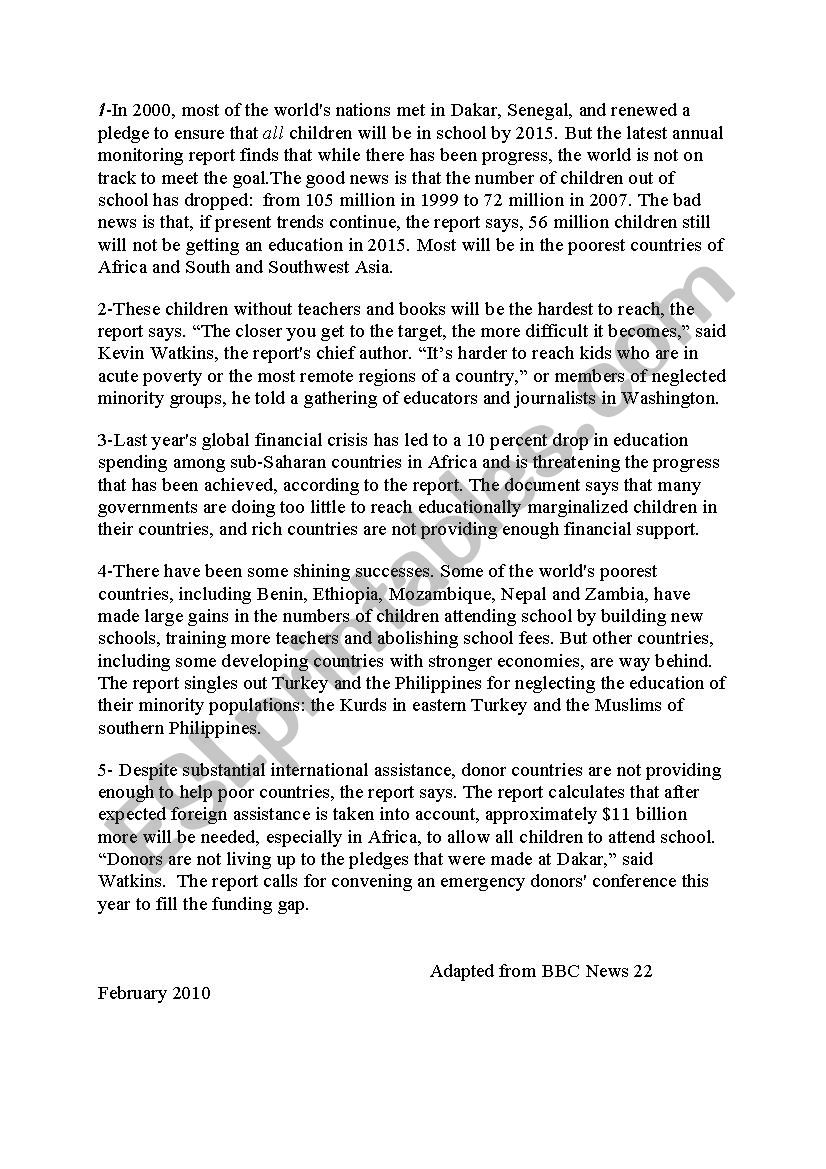 1-In 2000, most of the world's nations met in Dakar, Senegal, and renewed a pledge to ensure that all children will be in school by 2015. But the latest annual monitoring report finds that while there has been progress, the world is not on track to meet the goal.The good news is that the number of children out of school has dropped: from 105 million in 1999 to 72 million in 2007. The bad news is that, if present trends continue, the report says, 56 million children still will not be getting an education in 2015. Most will be in the poorest countries of Africa and South and Southwest Asia.

2-These children without teachers and books will be the hardest to reach, the report says. “The closer you get to the target, the more difficult it becomes,” said Kevin Watkins, the report's chief author. “It’s harder to reach kids who are in acute poverty or the most remote regions of a country,” or members of neglected minority groups, he told a gathering of educators and journalists in Washington.

3-Last year's global financial crisis has led to a 10 percent drop in education spending among sub-Saharan countries in Africa and is threatening the progress that has been achieved, according to the report. The document says that many governments are doing too little to reach educationally marginalized children in their countries, and rich countries are not providing enough financial support.

4-There have been some shining successes. Some of the world's poorest countries, including Benin, Ethiopia, Mozambique, Nepal and Zambia, have made large gains in the numbers of children attending school by building new schools, training more teachers and abolishing school fees. But other countries, including some developing countries with stronger economies, are way behind. The report singles out Turkey and the Philippines for neglecting the education of their minority populations: the Kurds in eastern Turkey and the Muslims of southern Philippines.

5- Despite substantial international assistance, donor countries are not providing enough to help poor countries, the report says. The report calculates that after expected foreign assistance is taken into account, approximately $11 billion more will be needed, especially in Africa, to allow all children to attend school. “Donors are not living up to the pledges that were made at Dakar,” said Watkins. The report calls for convening an emergency donors' conference this year to fill the funding gap.

Adapted from BBC News 22 February 2010

ESLprintables.com